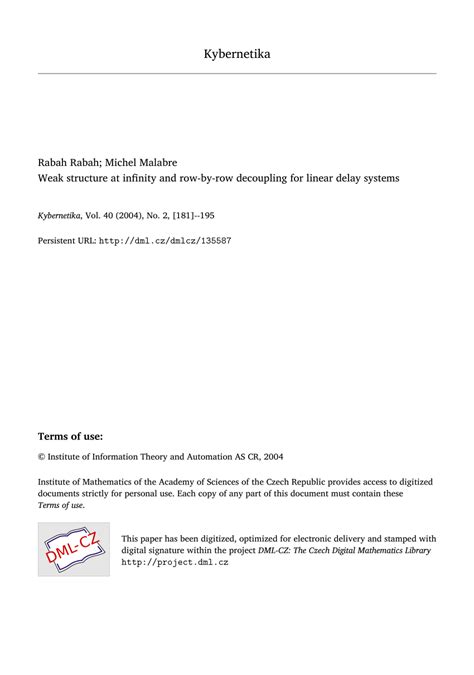 Kybernetika

Rabah Rabah; Michel Malabre
Weak structure at infinity and row-by-row decoupling for linear delay systems

Kybernetika, Vol. 40 (2004), No. 2, [181]--195

Persistent URL: http://dml.cz/dmlcz/135587

Terms of use:

© Institute of Information Theory and Automation AS CR, 2004

Institute of Mathematics of the Academy of Sciences of the Czech Republic provides access to digitized documents strictly for personal use. Each copy of any part of this document must contain these Terms of use.

DML-CZ

This paper has been digitized, optimized for electronic delivery and stamped with digital signature within the project DML-CZ: The Czech Digital Mathematics Library http://project.dml.cz